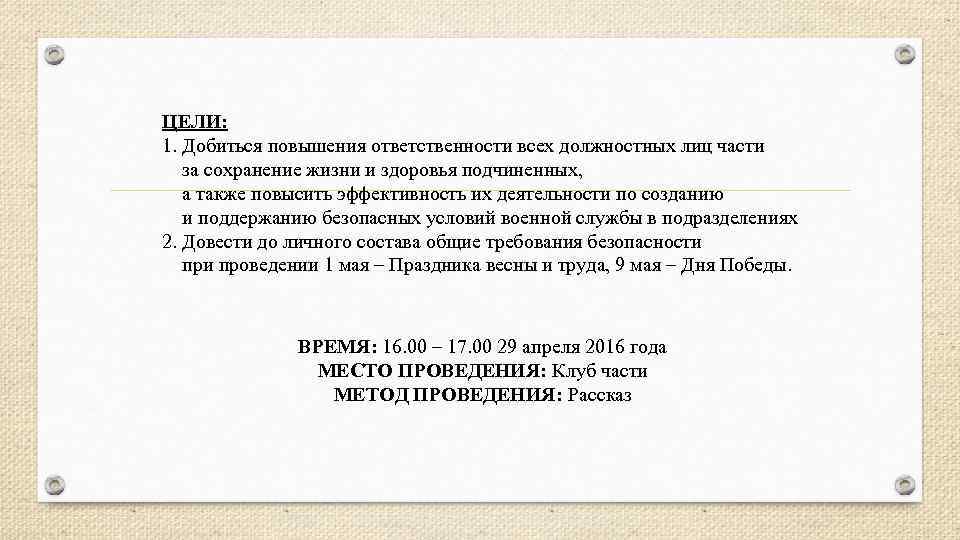 ЦЕЛИ:
1. Добиться повышения ответственности всех должностных лиц части за сохранение жизни и здоровья подчиненных, а также повысить эффективность их деятельности по созданию и поддержанию безопасных условий военной службы в подразделениях
2. Довести до личного состава общие требования безопасности при проведении 1 мая – Праздника весны и труда, 9 мая – Дня Победы.

ВРЕМЯ: 16.00 – 17.00 29 апреля 2016 года
МЕСТО ПРОВЕДЕНИЯ: Клуб части
МЕТОД ПРОВЕДЕНИЯ: Рассказ